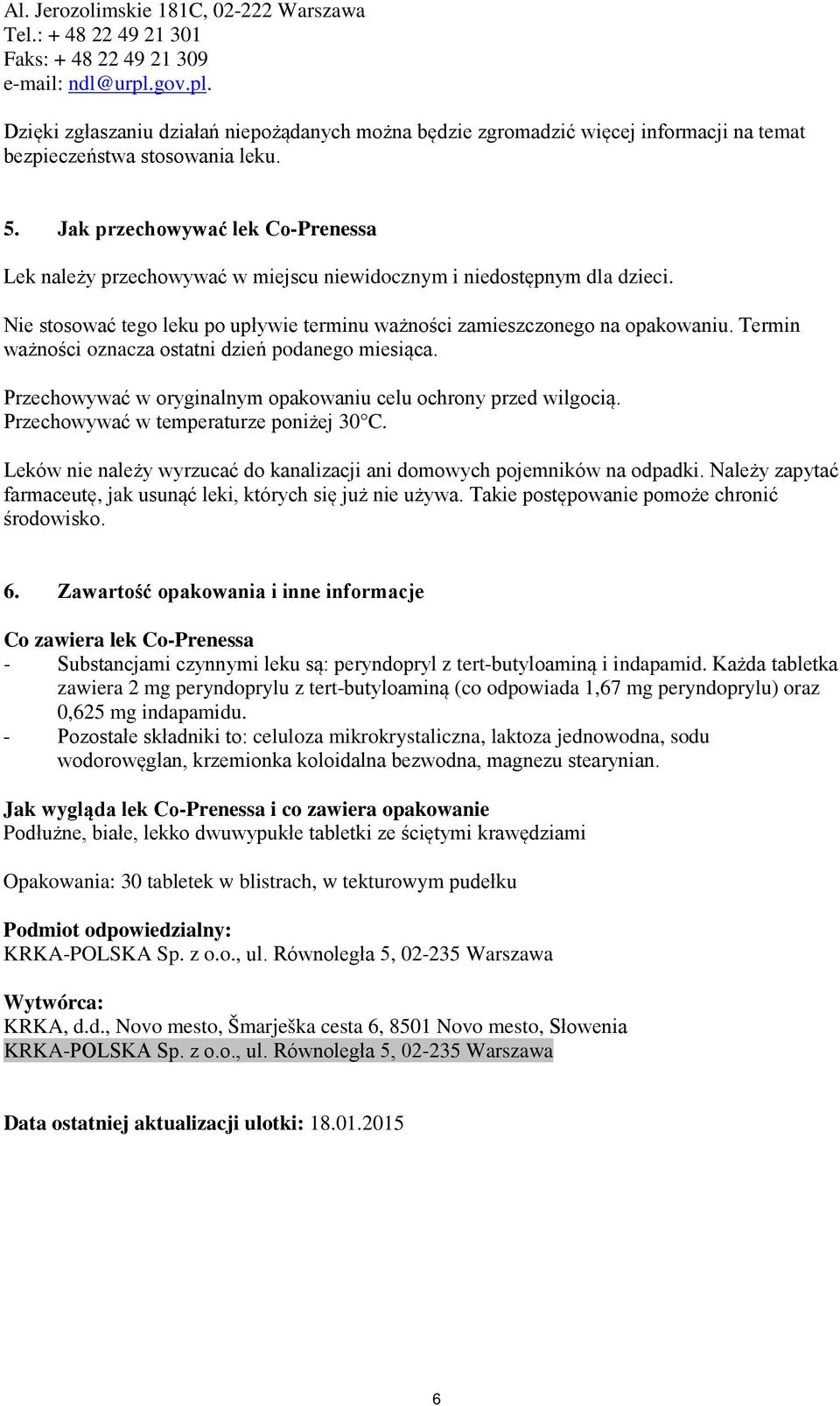 Al. Jerozolimskie 181C, 02-222 Warszawa
Tel.: + 48 22 49 21 301
Faks: + 48 22 49 21 309
e-mail: ndl@urpl.gov.pl.

Dzięki zgłaszaniu działań niepożądanych można będzie zgromadzić więcej informacji na temat bezpieczeństwa stosowania leku.

5. Jak przechowywać lek Co-Prenessa

Lek należy przechowywać w miejscu niewidocznym i niedostępnym dla dzieci.

Nie stosować tego leku po upływie terminu ważności zamieszczonego na opakowaniu. Termin ważności oznacza ostatni dzień podanego miesiąca.

Przechowywać w oryginalnym opakowaniu celu ochrony przed wilgocią.
Przechowywać w temperaturze poniżej 30°C.

Leków nie należy wyrzucać do kanalizacji ani domowych pojemników na odpadki. Należy zapytać farmaceutę, jak usunąć leki, których się już nie używa. Takie postępowanie pomoże chronić środowisko.

6. Zawartość opakowania i inne informacje

Co zawiera lek Co-Prenessa
- Substancjami czynnymi leku są: peryndopryl z tert-butyloaminą i indapamid. Każda tabletka zawiera 2 mg peryndoprylu z tert-butyloaminą (co odpowiada 1,67 mg peryndoprylu) oraz 0,625 mg indapamidu.
- Pozostałe składniki to: celuloza mikrokrystaliczna, laktoza jednowodna, sodu wodorowęglan, krzemionka koloidalna bezwodna, magnezu stearynian.

Jak wygląda lek Co-Prenessa i co zawiera opakowanie
Podłużne, białe, lekko dwuwypukłe tabletki ze ściętymi krawędziami

Opakowania: 30 tabletek w blistrach, w tekturowym pudełku

Podmiot odpowiedzialny:
KRKA-POLSKA Sp. z o.o., ul. Równoległa 5, 02-235 Warszawa

Wytwórca:
KRKA, d.d., Novo mesto, Šmarješka cesta 6, 8501 Novo mesto, Słowenia
KRKA-POLSKA Sp. z o.o., ul. Równoległa 5, 02-235 Warszawa

Data ostatniej aktualizacji ulotki: 18.01.2015

6